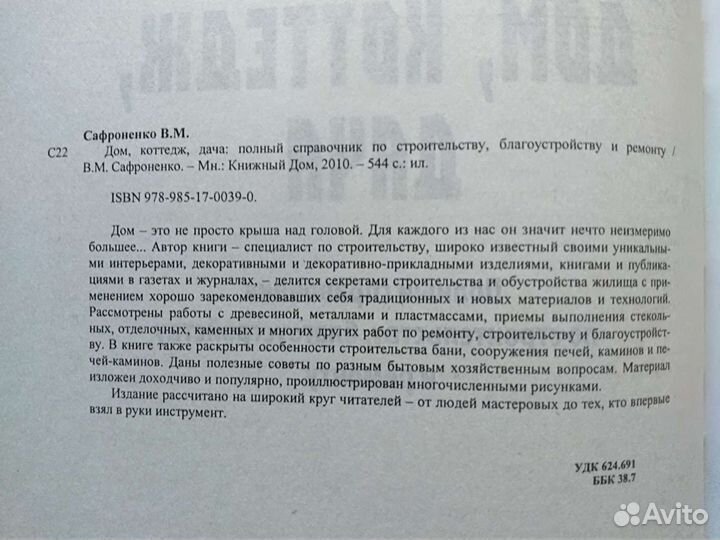 Сафроненко В.М.

С22 Дом, коттедж, дача: полный справочник по строительству, благоустройству и ремонту / В.М. Сафроненко. – Мн.: Книжный Дом, 2010. – 544 с.: ил.

ISBN 978-985-17-0039-0.

Дом – это не просто крыша над головой. Для каждого из нас он значит нечто неизмеримо большее... Автор книги – специалист по строительству, широко известный своими уникальными интерьерами, декоративными и декоративно-прикладными изделиями, книгами и публикациями в газетах и журналах, – делится секретами строительства и обустройства жилища с применением хорошо зарекомендовавших себя традиционных и новых материалов и технологий. Рассмотрены работы с древесиной, металлами и пластмассами, приемы выполнения стекольных, отделочных, каменных и многих других работ по ремонту, строительству и благоустройству. В книге также раскрыты особенности строительства бани, сооружения печей, каминов и печей-каминов. Даны полезные советы по разным бытовым хозяйственным вопросам. Материал изложен доходчиво и популярно, проиллюстрирован многочисленными рисунками.

Издание рассчитано на широкий круг читателей – от людей мастеровых до тех, кто впервые взял в руки инструмент.

УДК 624.691
ББК 38.7

Avito